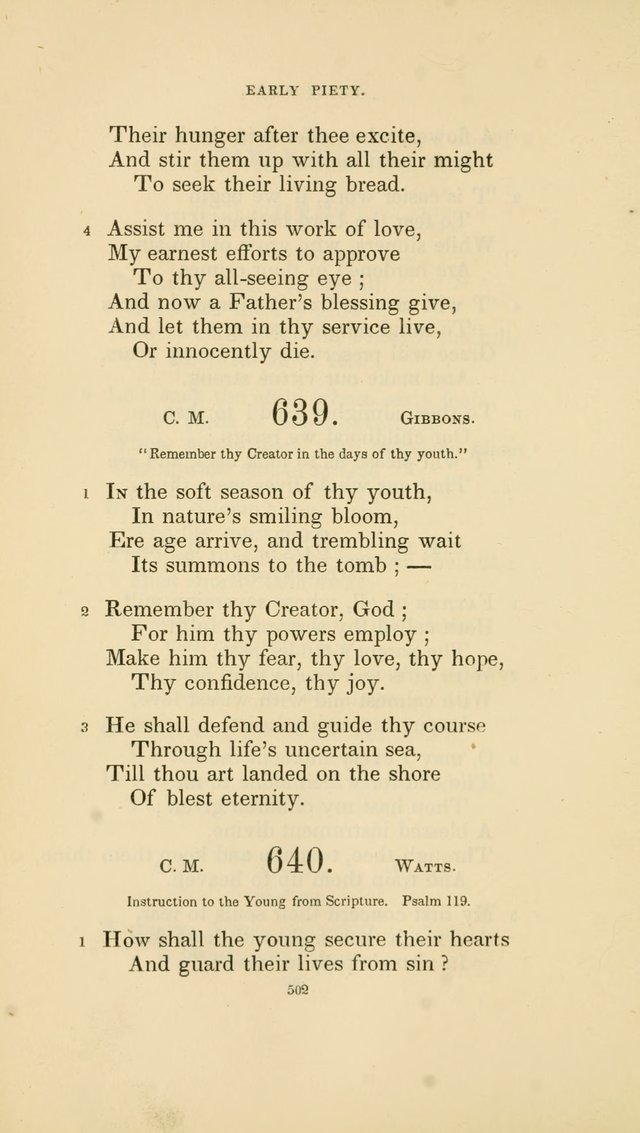 EARLY PIETY.

Their hunger after thee excite,
And stir them up with all their might
To seek their living bread.

4 Assist me in this work of love,
My earnest efforts to approve
To thy all-seeing eye ;
And now a Father's blessing give,
And let them in thy service live,
Or innocently die.

C. M. 639. GIBBONS.

"Remember thy Creator in the days of thy youth."

1 In the soft season of thy youth,
In nature's smiling bloom,
Ere age arrive, and trembling wait
Its summons to the tomb ; —

2 Remember thy Creator, God ;
For him thy powers employ ;
Make him thy fear, thy love, thy hope,
Thy confidence, thy joy.

3 He shall defend and guide thy course
Through life's uncertain sea,
Till thou art landed on the shore
Of blest eternity.

C. M. 640. WATTS.

Instruction to the Young from Scripture. Psalm 119.

1 How shall the young secure their hearts
And guard their lives from sin ?

502